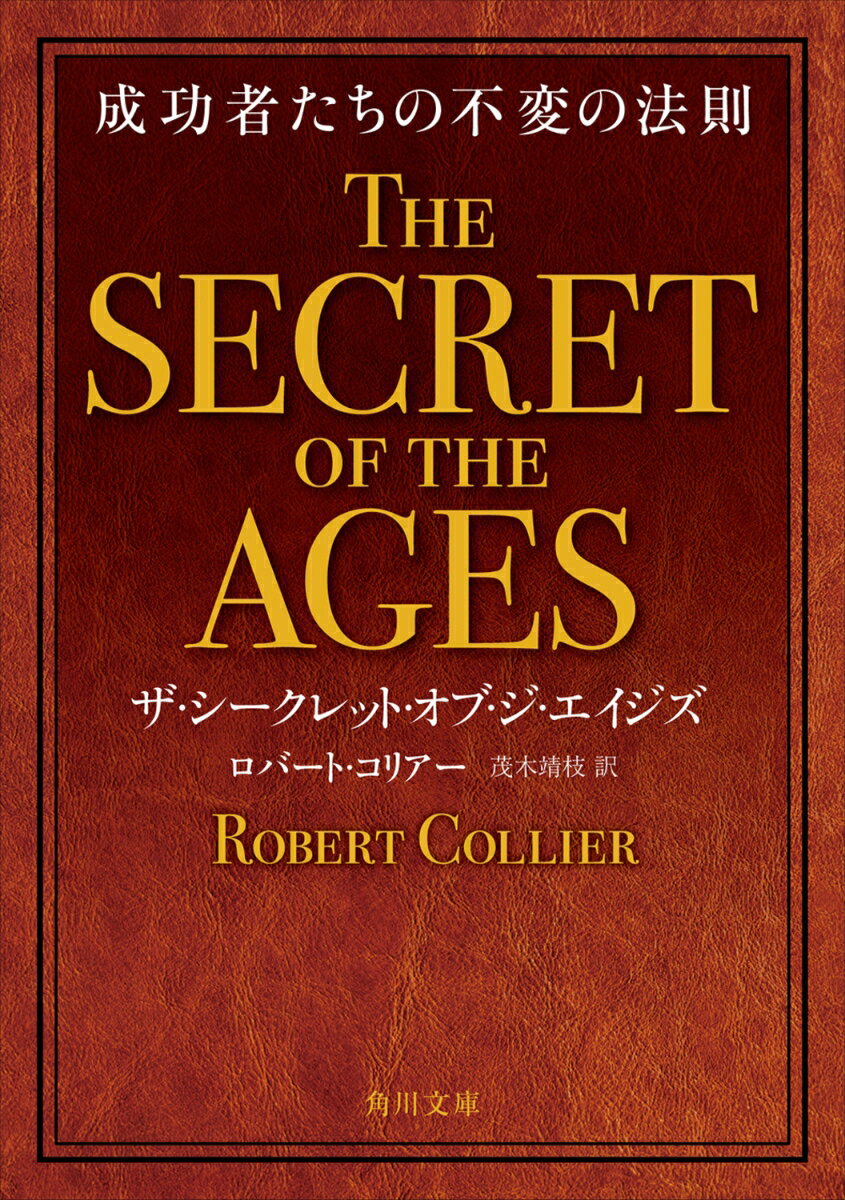 成功者たちの不変の法則

THE SECRET OF THE AGES

ザ・シークレット・オブ・ジ・エイジズ

ロバート・コリアー 茂木靖枝 訳

ROBERT COLLIER

角川文庫